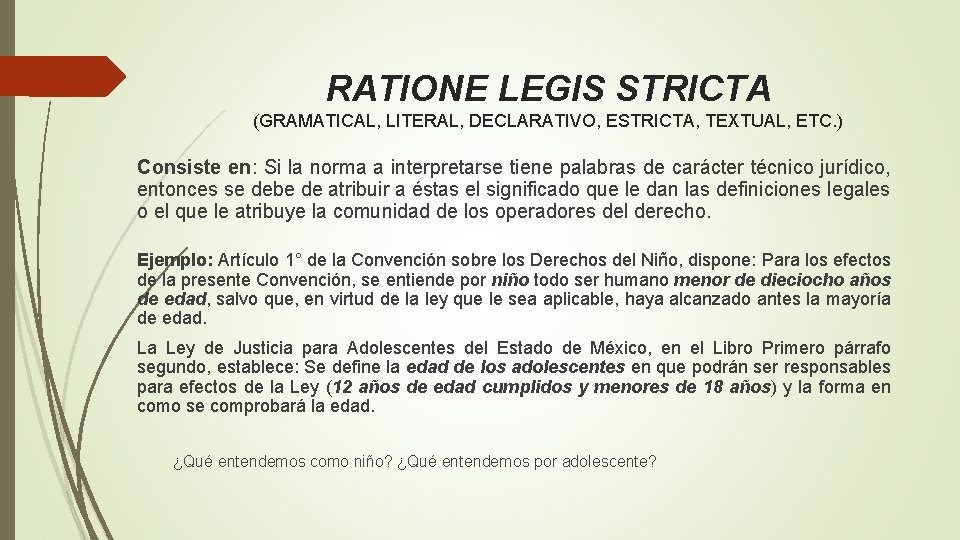 RATIONE LEGIS STRICTA

(GRAMATICAL, LITERAL, DECLARATIVO, ESTRICTA, TEXTUAL, ETC.)

Consiste en: Si la norma a interpretarse tiene palabras de carácter técnico jurídico, entonces se debe de atribuir a éstas el significado que le dan las definiciones legales o el que le atribuye la comunidad de los operadores del derecho.

Ejemplo: Artículo 1° de la Convención sobre los Derechos del Niño, dispone: Para los efectos de la presente Convención, se entiende por niño todo ser humano menor de dieciocho años de edad, salvo que, en virtud de la ley que le sea aplicable, haya alcanzado antes la mayoría de edad.

La Ley de Justicia para Adolescentes del Estado de México, en el Libro Primero párrafo segundo, establece: Se define la edad de los adolescentes en que podrán ser responsables para efectos de la Ley (12 años de edad cumplidos y menores de 18 años) y la forma en como se comprobará la edad.

¿Qué entendemos como niño? ¿Qué entendemos por adolescente?